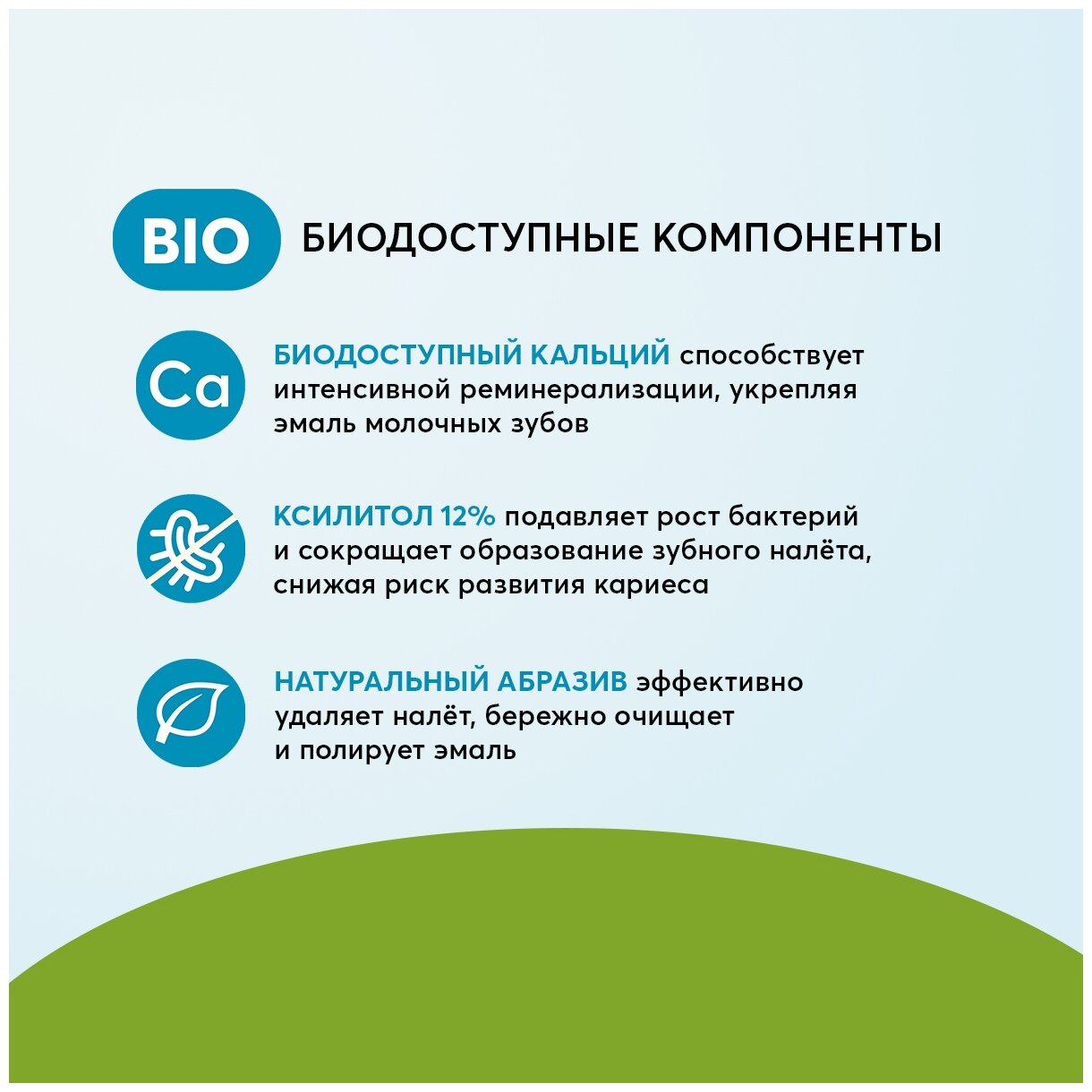 BIO БИОДОСТУПНЫЕ КОМПОНЕНТЫ

Ca

БИОДОСТУПНЫЙ КАЛЬЦИЙ способствует интенсивной реминерализации, укрепляя эмаль молочных зубов

КСИЛИТОЛ 12% подавляет рост бактерий и сокращает образование зубного налёта, снижая риск развития кариеса

НАТУРАЛЬНЫЙ АБРАЗИВ эффективно удаляет налёт, бережно очищает и полирует эмаль